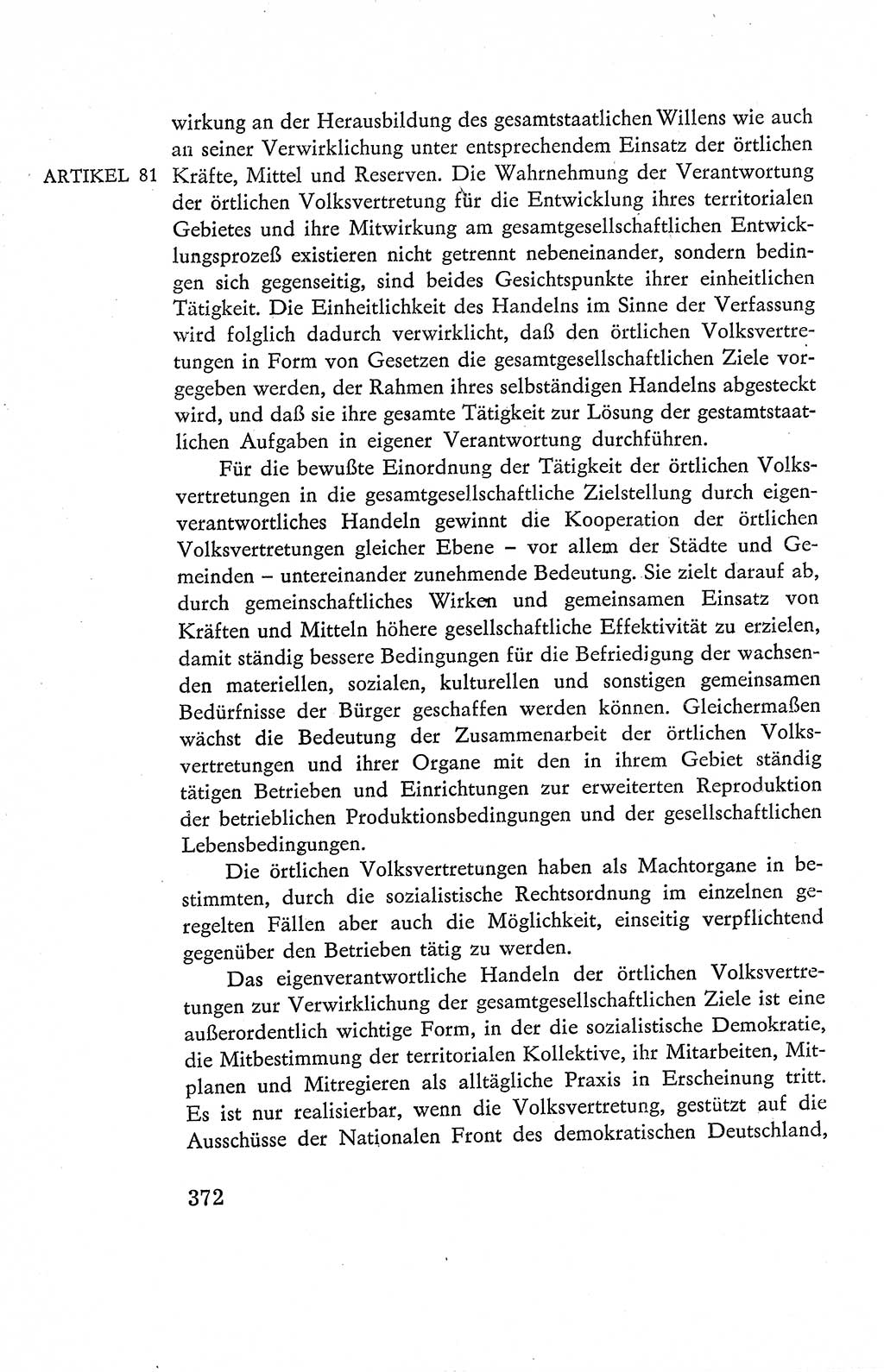 ARTIKEL 81

wirkung an der Herausbildung des gesamtstaatlichen Willens wie auch an seiner Verwirklichung unter entsprechendem Einsatz der örtlichen Kräfte, Mittel und Reserven. Die Wahrnehmung der Verantwortung der örtlichen Volksvertretung für die Entwicklung ihres territorialen Gebietes und ihre Mitwirkung am gesamtgesellschaftlichen Entwicklungsprozeß existieren nicht getrennt nebeneinander, sondern bedingen sich gegenseitig, sind beides Gesichtspunkte ihrer einheitlichen Tätigkeit. Die Einheitlichkeit des Handelns im Sinne der Verfassung wird folglich dadurch verwirklicht, daß den örtlichen Volksvertretungen in Form von Gesetzen die gesamtgesellschaftlichen Ziele vorgegeben werden, der Rahmen ihres selbständigen Handelns abgesteckt wird, und daß sie ihre gesamte Tätigkeit zur Lösung der gestamtstaatlichen Aufgaben in eigener Verantwortung durchführen.

Für die bewußte Einordnung der Tätigkeit der örtlichen Volksvertretungen in die gesamtgesellschaftliche Zielstellung durch eigenverantwortliches Handeln gewinnt die Kooperation der örtlichen Volksvertretungen gleicher Ebene – vor allem der Städte und Gemeinden – untereinander zunehmende Bedeutung. Sie zielt darauf ab, durch gemeinschaftliches Wirken und gemeinsamen Einsatz von Kräften und Mitteln höhere gesellschaftliche Effektivität zu erzielen, damit ständig bessere Bedingungen für die Befriedigung der wachsenden materiellen, sozialen, kulturellen und sonstigen gemeinsamen Bedürfnisse der Bürger geschaffen werden können. Gleichermaßen wächst die Bedeutung der Zusammenarbeit der örtlichen Volksvertretungen und ihrer Organe mit den in ihrem Gebiet ständig tätigen Betrieben und Einrichtungen zur erweiterten Reproduktion der betrieblichen Produktionsbedingungen und der gesellschaftlichen Lebensbedingungen.

Die örtlichen Volksvertretungen haben als Machtorgane in bestimmten, durch die sozialistische Rechtsordnung im einzelnen geregelten Fällen aber auch die Möglichkeit, einseitig verpflichtend gegenüber den Betrieben tätig zu werden.

Das eigenverantwortliche Handeln der örtlichen Volksvertretungen zur Verwirklichung der gesamtgesellschaftlichen Ziele ist eine außerordentlich wichtige Form, in der die sozialistische Demokratie, die Mitbestimmung der territorialen Kollektive, ihr Mitarbeiten, Mitplanen und Mitregieren als alltägliche Praxis in Erscheinung tritt. Es ist nur realisierbar, wenn die Volksvertretung, gestützt auf die Ausschüsse der Nationalen Front des demokratischen Deutschland,

372